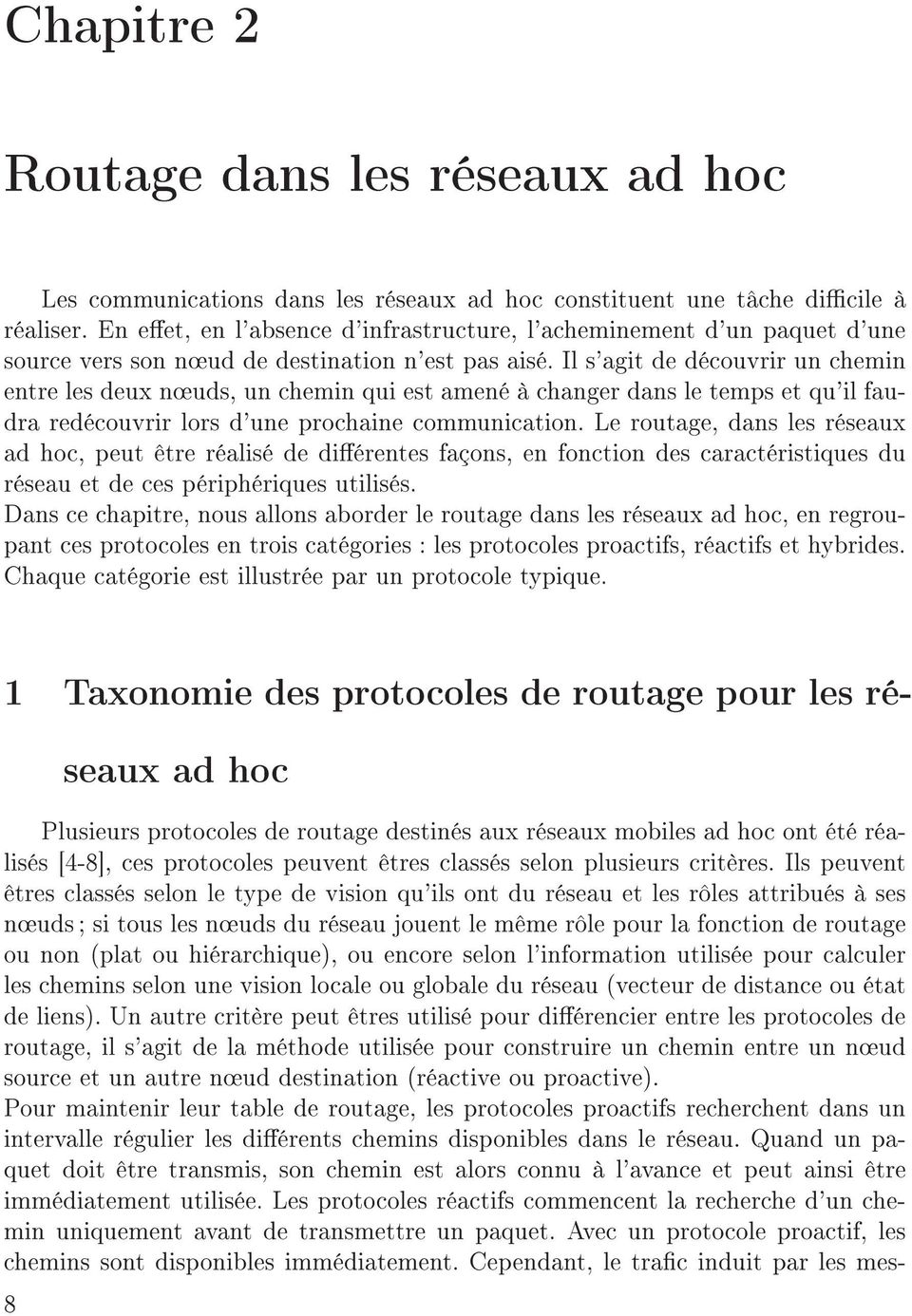 Chapitre 2

Routage dans les réseaux ad hoc

Les communications dans les réseaux ad hoc constituent une tâche difficile à réaliser. En effet, en l'absence d'infrastructure, l'acheminement d'un paquet d'une source vers son nœud de destination n'est pas aisé. Il s'agit de découvrir un chemin entre les deux nœuds, un chemin qui est amené à changer dans le temps et qu'il faudra redécouvrir lors d'une prochaine communication. Le routage, dans les réseaux ad hoc, peut être réalisé de différentes façons, en fonction des caractéristiques du réseau et de ces périphériques utilisés.
Dans ce chapitre, nous allons aborder le routage dans les réseaux ad hoc, en regroupant ces protocoles en trois catégories : les protocoles proactifs, réactifs et hybrides. Chaque catégorie est illustrée par un protocole typique.

1 Taxonomie des protocoles de routage pour les réseaux ad hoc

Plusieurs protocoles de routage destinés aux réseaux mobiles ad hoc ont été réalisés [4-8], ces protocoles peuvent êtres classés selon plusieurs critères. Ils peuvent êtres classés selon le type de vision qu'ils ont du réseau et les rôles attribués à ses nœuds ; si tous les nœuds du réseau jouent le même rôle pour la fonction de routage ou non (plat ou hiérarchique), ou encore selon l'information utilisée pour calculer les chemins selon une vision locale ou globale du réseau (vecteur de distance ou état de liens). Un autre critère peut êtres utilisé pour différencier entre les protocoles de routage, il s'agit de la méthode utilisée pour construire un chemin entre un nœud source et un autre nœud destination (réactive ou proactive).
Pour maintenir leur table de routage, les protocoles proactifs recherchent dans un intervalle régulier les différents chemins disponibles dans le réseau. Quand un paquet doit être transmis, son chemin est alors connu à l'avance et peut ainsi être immédiatement utilisée. Les protocoles réactifs commencent la recherche d'un chemin uniquement avant de transmettre un paquet. Avec un protocole proactif, les chemins sont disponibles immédiatement. Cependant, le trafic induit par les mes-

8